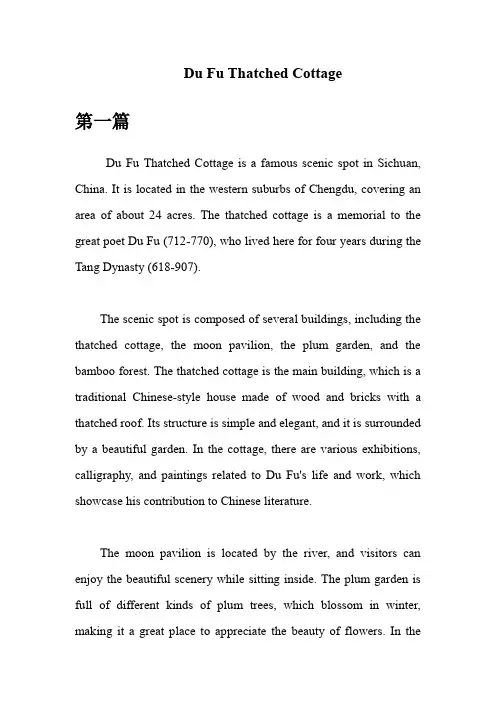 Du Fu Thatched Cottage

第一篇

Du Fu Thatched Cottage is a famous scenic spot in Sichuan, China. It is located in the western suburbs of Chengdu, covering an area of about 24 acres. The thatched cottage is a memorial to the great poet Du Fu (712-770), who lived here for four years during the Tang Dynasty (618-907).

The scenic spot is composed of several buildings, including the thatched cottage, the moon pavilion, the plum garden, and the bamboo forest. The thatched cottage is the main building, which is a traditional Chinese-style house made of wood and bricks with a thatched roof. Its structure is simple and elegant, and it is surrounded by a beautiful garden. In the cottage, there are various exhibitions, calligraphy, and paintings related to Du Fu's life and work, which showcase his contribution to Chinese literature.

The moon pavilion is located by the river, and visitors can enjoy the beautiful scenery while sitting inside. The plum garden is full of different kinds of plum trees, which blossom in winter, making it a great place to appreciate the beauty of flowers. In the